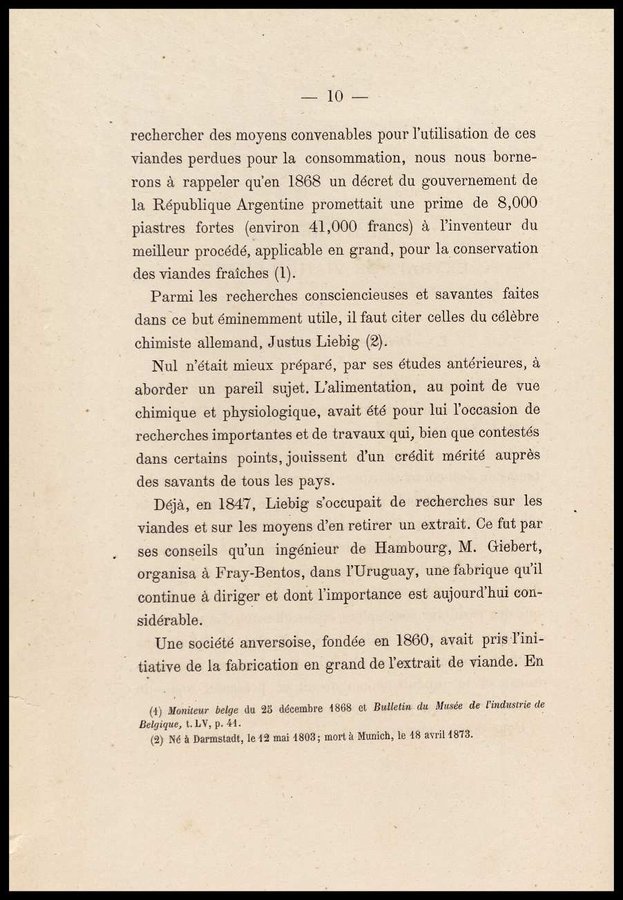 — 10 —

rechercher des moyens convenables pour l'utilisation de ces viandes perdues pour la consommation, nous nous bornerons à rappeler qu'en 1868 un décret du gouvernement de la République Argentine promettait une prime de 8,000 piastres fortes (environ 41,000 francs) à l'inventeur du meilleur procédé, applicable en grand, pour la conservation des viandes fraîches (1).

Parmi les recherches consciencieuses et savantes faites dans ce but éminemment utile, il faut citer celles du célèbre chimiste allemand, Justus Liebig (2).

Nul n'était mieux préparé, par ses études antérieures, à aborder un pareil sujet. L'alimentation, au point de vue chimique et physiologique, avait été pour lui l'occasion de recherches importantes et de travaux qui, bien que contestés dans certains points, jouissent d'un crédit mérité auprès des savants de tous les pays.

Déjà, en 1847, Liebig s'occupait de recherches sur les viandes et sur les moyens d'en retirer un extrait. Ce fut par ses conseils qu'un ingénieur de Hambourg, M. Giebert, organisa à Fray-Bentos, dans l'Uruguay, une fabrique qu'il continue à diriger et dont l'importance est aujourd'hui considérable.

Une société anversoise, fondée en 1860, avait pris l'initiative de la fabrication en grand de l'extrait de viande. En

(1) Moniteur belge du 25 décembre 1868 et Bulletin du Musée de l'industrie de Belgique, t. LV, p. 41.
(2) Né à Darmstadt, le 12 mai 1803; mort à Munich, le 18 avril 1873.